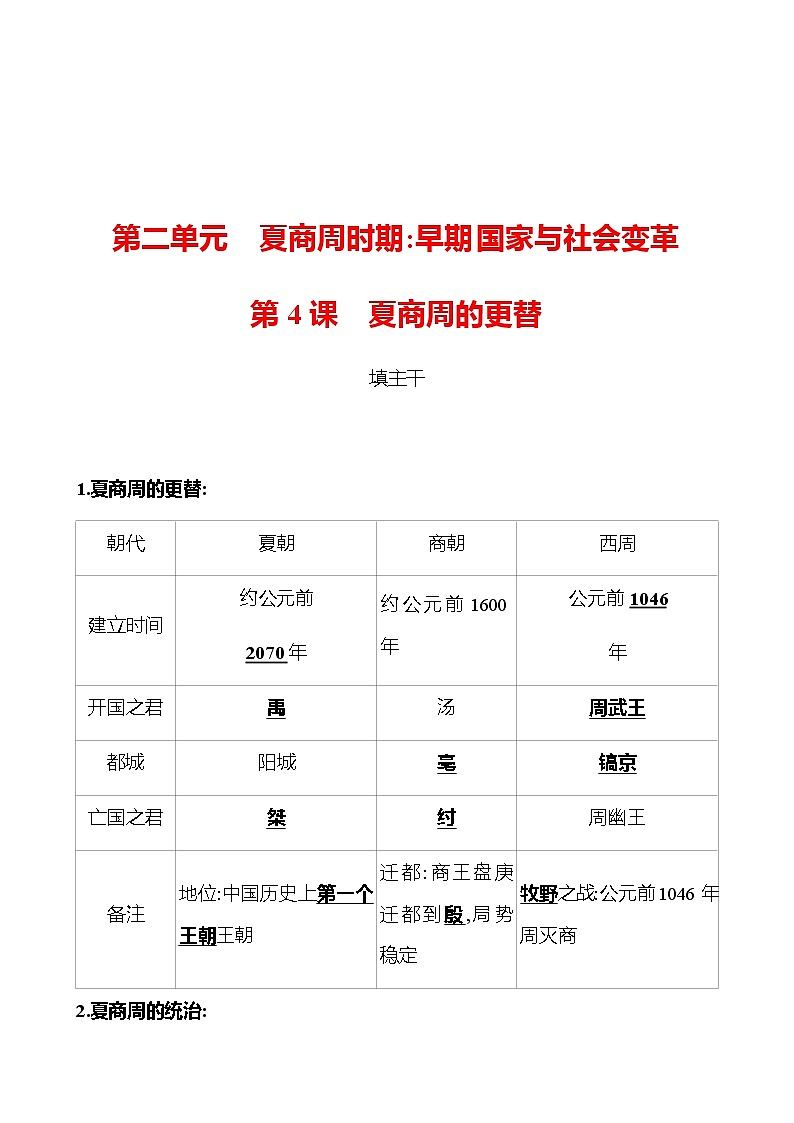 第二单元　夏商周时期:早期国家与社会变革

第 4 课　夏商周的更替

填主干

1.夏商周的更替:

| 朝代 | 夏朝 | 商朝 | 西周 |
|---|---|---|---|
| 建立时间 | 约公元前 2070 年 | 约公元前 1600 年 | 公元前 1046 年 |
| 开国之君 | 禹 | 汤 | 周武王 |
| 都城 | 阳城 | 亳 | 镐京 |
| 亡国之君 | 桀 | 纣 | 周幽王 |
| 备注 | 地位:中国历史上第一个王朝王朝 | 迁都:商王盘庚迁都到殷,局势稳定 | 牧野之战:公元前1046 年周灭商 |

2.夏商周的统治: